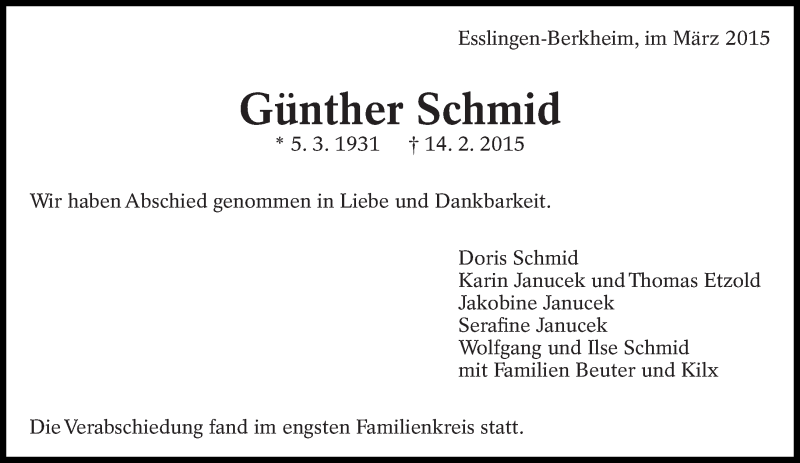 Esslingen-Berkheim, im März 2015

Günther Schmid

* 5. 3. 1931 † 14. 2. 2015

Wir haben Abschied genommen in Liebe und Dankbarkeit.

Doris Schmid
Karin Janucek und Thomas Etzold
Jakobine Janucek
Serafine Janucek
Wolfgang und Ilse Schmid
mit Familien Beuter und Kilx

Die Verabschiedung fand im engsten Familienkreis statt.